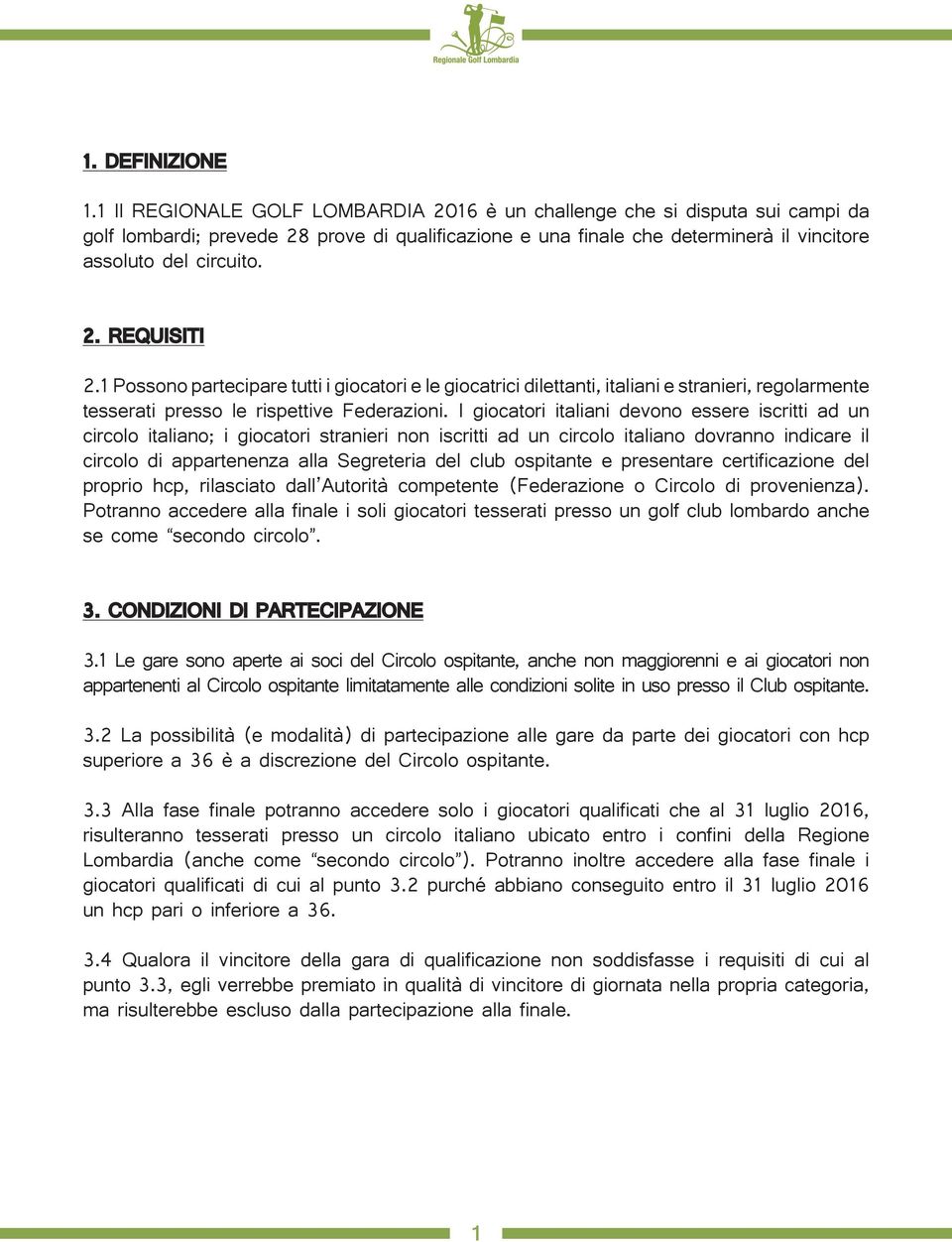 Regionale Golf Lombardia

1. DEFINIZIONE

1.1 Il REGIONALE GOLF LOMBARDIA 2016 è un challenge che si disputa sui campi da golf lombardi; prevede 28 prove di qualificazione e una finale che determinerà il vincitore assoluto del circuito.

2. REQUISITI

2.1 Possono partecipare tutti i giocatori e le giocatrici dilettanti, italiani e stranieri, regolarmente tesserati presso le rispettive Federazioni. I giocatori italiani devono essere iscritti ad un circolo italiano; i giocatori stranieri non iscritti ad un circolo italiano dovranno indicare il circolo di appartenenza alla Segreteria del club ospitante e presentare certificazione del proprio hcp, rilasciato dall'Autorità competente (Federazione o Circolo di provenienza). Potranno accedere alla finale i soli giocatori tesserati presso un golf club lombardo anche se come "secondo circolo".

3. CONDIZIONI DI PARTECIPAZIONE

3.1 Le gare sono aperte ai soci del Circolo ospitante, anche non maggiorenni e ai giocatori non appartenenti al Circolo ospitante limitatamente alle condizioni solite in uso presso il Club ospitante.

3.2 La possibilità (e modalità) di partecipazione alle gare da parte dei giocatori con hcp superiore a 36 è a discrezione del Circolo ospitante.

3.3 Alla fase finale potranno accedere solo i giocatori qualificati che al 31 luglio 2016, risulteranno tesserati presso un circolo italiano ubicato entro i confini della Regione Lombardia (anche come "secondo circolo"). Potranno inoltre accedere alla fase finale i giocatori qualificati di cui al punto 3.2 purché abbiano conseguito entro il 31 luglio 2016 un hcp pari o inferiore a 36.

3.4 Qualora il vincitore della gara di qualificazione non soddisfasse i requisiti di cui al punto 3.3, egli verrebbe premiato in qualità di vincitore di giornata nella propria categoria, ma risulterebbe escluso dalla partecipazione alla finale.

1